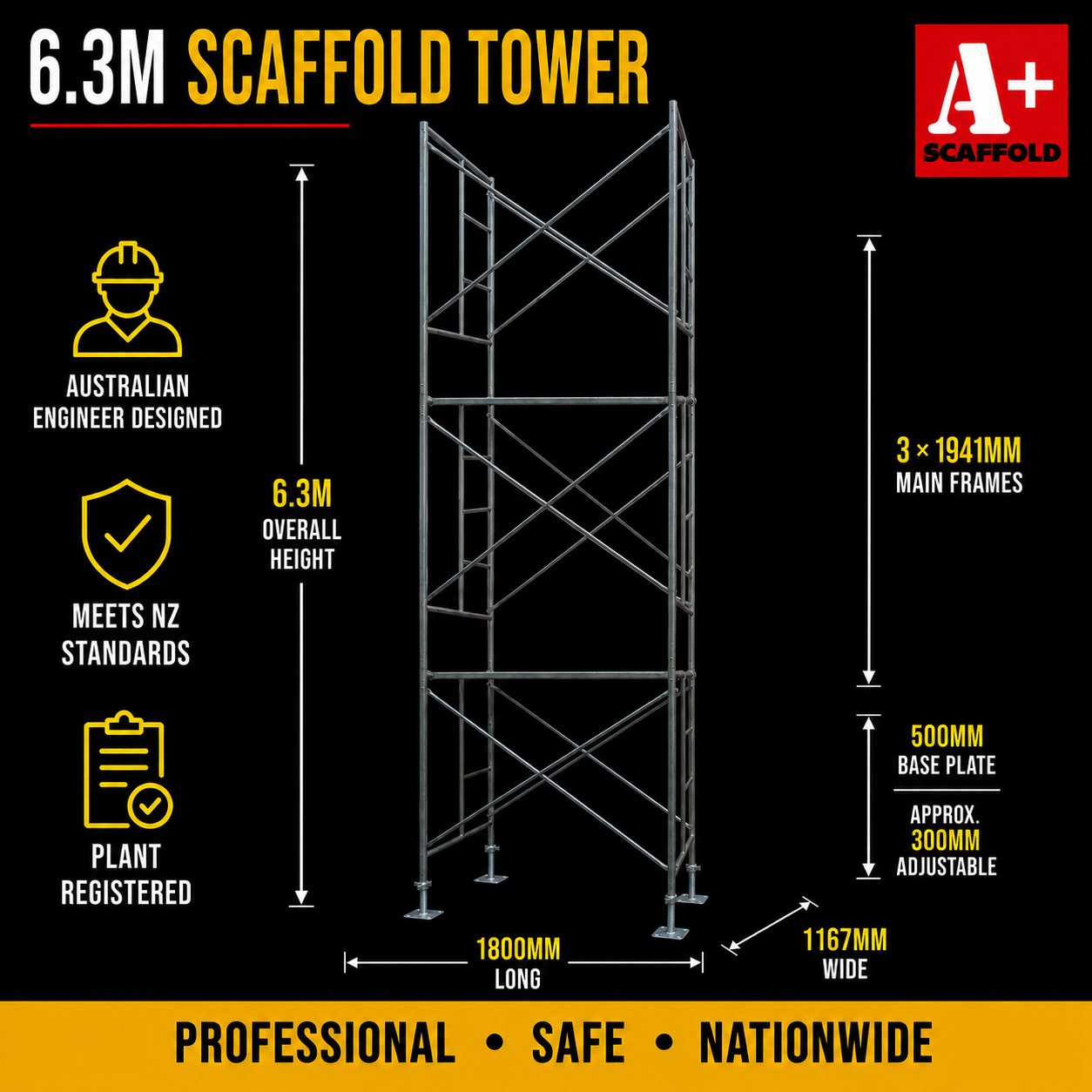 6.3M SCAFFOLD TOWER

A+
SCAFFOLD

AUSTRALIAN ENGINEER DESIGNED

MEETS NZ STANDARDS

PLANT REGISTERED

6.3M
OVERALL HEIGHT

3 × 1941MM
MAIN FRAMES

500MM
BASE PLATE

APPROX.
300MM
ADJUSTABLE

1800MM
LONG

1167MM
WIDE

PROFESSIONAL • SAFE • NATIONWIDE